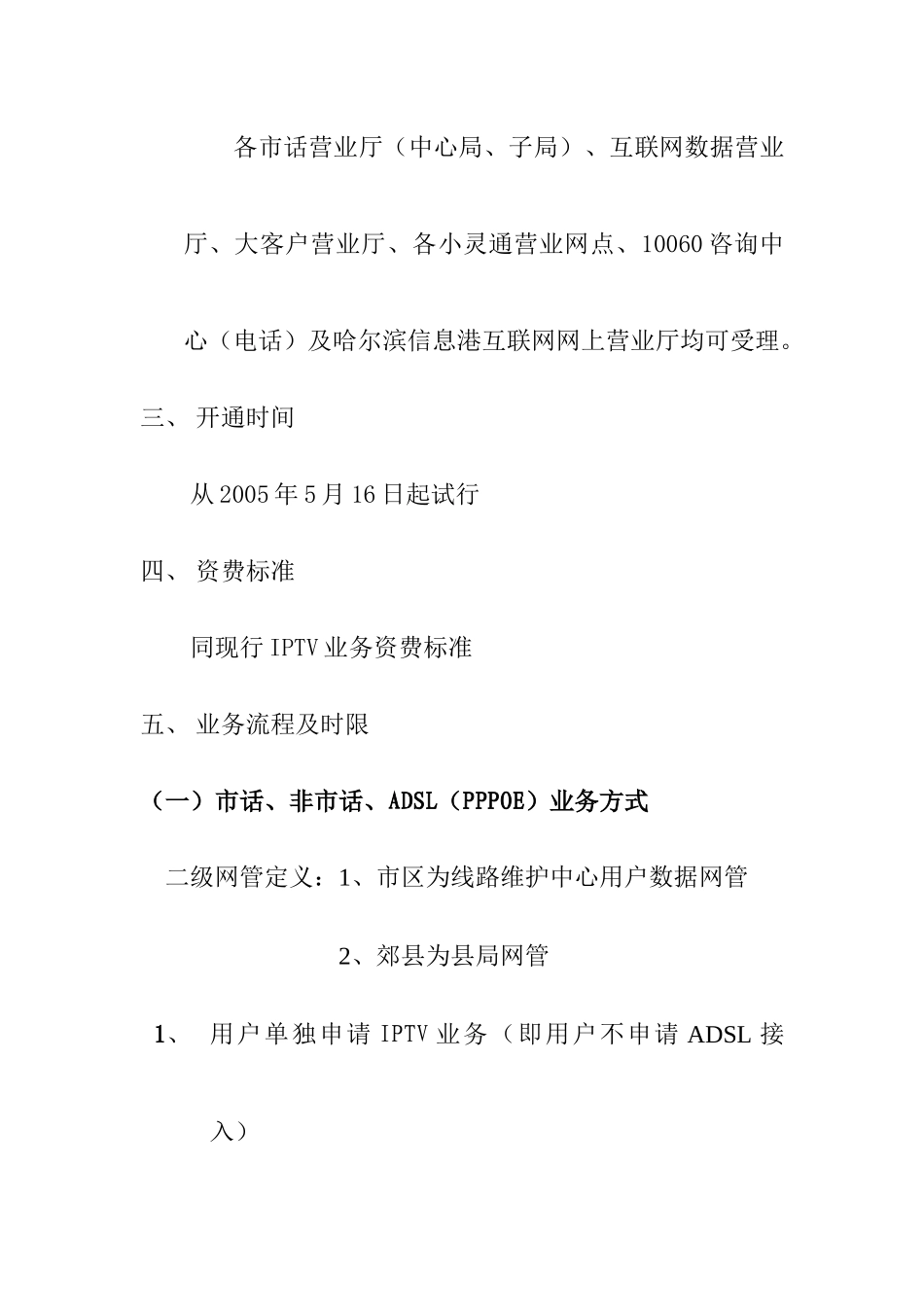 各市话营业厅（中心局、子局）、互联网数据营业厅、大客户营业厅、各小灵通营业网点、10060咨询中心（电话）及哈尔滨信息港互联网网上营业厅均可受理。

三、 开通时间

从2005年5月16日起试行

四、 资费标准

同现行IPTV业务资费标准

五、 业务流程及时限

（一）市话、非市话、ADSL（PPPOE）业务方式

二级网管定义：1、市区为线路维护中心用户数据网管

2、郊县为县局网管

1、 用户单独申请IPTV业务（即用户不申请ADSL接入）